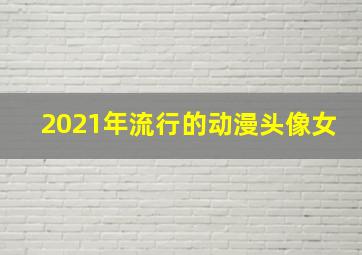 2021年流行的动漫头像女